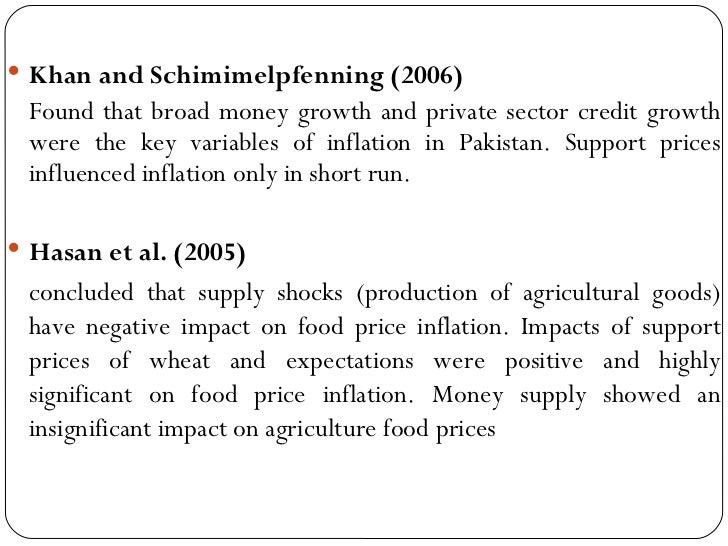 • Khan and Schimimelpfenning (2006)

Found that broad money growth and private sector credit growth were the key variables of inflation in Pakistan. Support prices influenced inflation only in short run.

• Hasan et al. (2005)

concluded that supply shocks (production of agricultural goods) have negative impact on food price inflation. Impacts of support prices of wheat and expectations were positive and highly significant on food price inflation. Money supply showed an insignificant impact on agriculture food prices